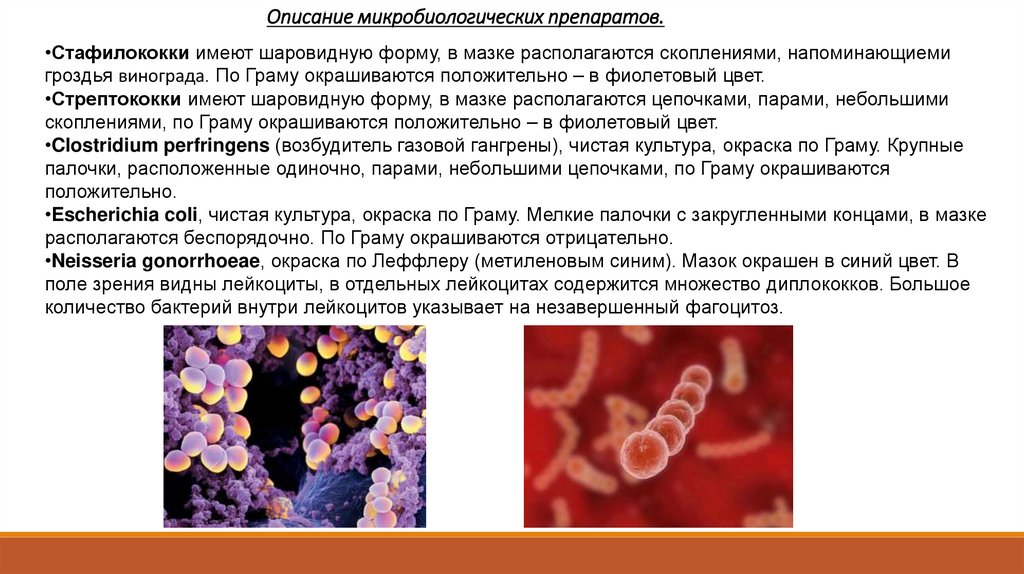 Описание микробиологических препаратов.

•Стафилококки имеют шаровидную форму, в мазке располагаются скоплениями, напоминающиеми гроздья винограда. По Граму окрашиваются положительно – в фиолетовый цвет.
•Стрептококки имеют шаровидную форму, в мазке располагаются цепочками, парами, небольшими скоплениями, по Граму окрашиваются положительно – в фиолетовый цвет.
•Clostridium perfringens (возбудитель газовой гангрены), чистая культура, окраска по Граму. Крупные палочки, расположенные одиночно, парами, небольшими цепочками, по Граму окрашиваются положительно.
•Escherichia coli, чистая культура, окраска по Граму. Мелкие палочки с закругленными концами, в мазке располагаются беспорядочно. По Граму окрашиваются отрицательно.
•Neisseria gonorrhoeae, окраска по Леффлеру (метиленовым синим). Мазок окрашен в синий цвет. В поле зрения видны лейкоциты, в отдельных лейкоцитах содержится множество диплококков. Большое количество бактерий внутри лейкоцитов указывает на незавершенный фагоцитоз.